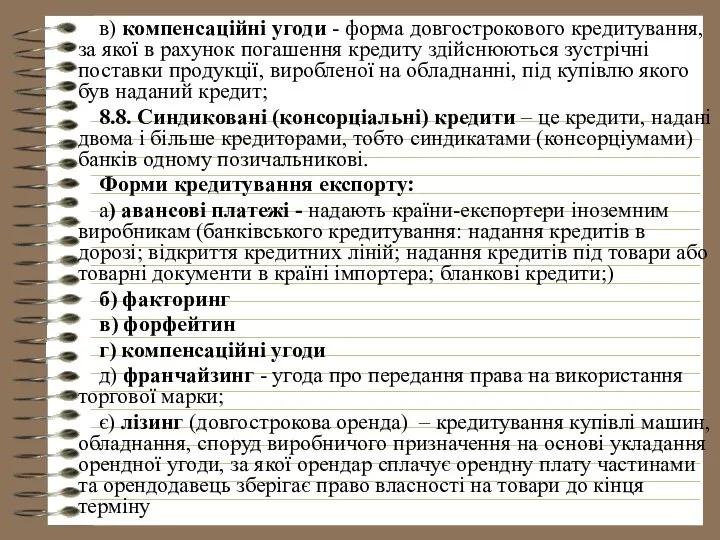 в) компенсаційні угоди - форма довгострокового кредитування, за якої в рахунок погашення кредиту здійснюються зустрічні поставки продукції, виробленої на обладнанні, під купівлю якого був наданий кредит;

8.8. Синдиковані (консорціальні) кредити – це кредити, надані двома і більше кредиторами, тобто синдикатами (консорціумами) банків одному позичальникові.

Форми кредитування експорту:

а) авансові платежі - надають країни-експортери іноземним виробникам (банківського кредитування: надання кредитів в дорозі; відкриття кредитних ліній; надання кредитів під товари або товарні документи в країні імпортера; бланкові кредити;)

б) факторинг

в) форфейтин

г) компенсаційні угоди

д) франчайзинг - угода про передання права на використання торгової марки;

є) лізинг (довгострокова оренда) – кредитування купівлі машин, обладнання, споруд виробничого призначення на основі укладання орендної угоди, за якої орендар сплачує орендну плату частинами та орендодавець зберігає право власності на товари до кінця терміну